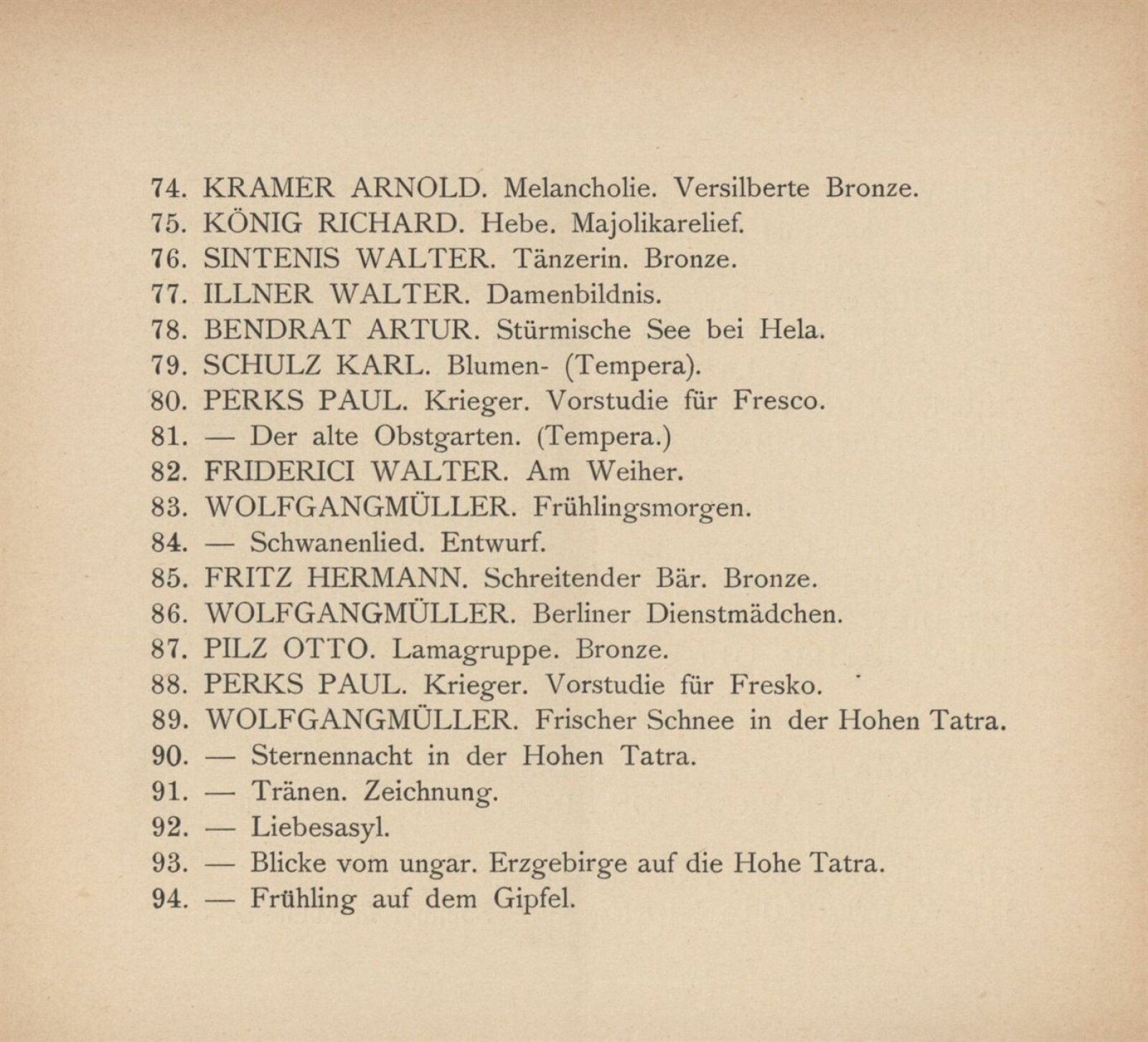 74. KRAMER ARNOLD. Melancholie. Versilberte Bronze.
75. KÖNIG RICHARD. Hebe. Majolikarelief.
76. SINTENIS WALTER. Tänzerin. Bronze.
77. ILLNER WALTER. Damenbildnis.
78. BENDRAT ARTUR. Stürmische See bei Hela.
79. SCHULZ KARL. Blumen- (Tempera).
80. PERKS PAUL. Krieger. Vorstudie für Fresco.
81. — Der alte Obstgarten. (Tempera.)
82. FRIDERICI WALTER. Am Weiher.
83. WOLFGANGMÜLLER. Frühlingsmorgen.
84. — Schwanenlied. Entwurf.
85. FRITZ HERMANN. Schreitender Bär. Bronze.
86. WOLFGANGMÜLLER. Berliner Dienstmädchen.
87. PILZ OTTO. Lamagruppe. Bronze.
88. PERKS PAUL. Krieger. Vorstudie für Fresko.
89. WOLFGANGMÜLLER. Frischer Schnee in der Hohen Tatra.
90. — Sternennacht in der Hohen Tatra.
91. — Tränen. Zeichnung.
92. — Liebesasyl.
93. — Blicke vom ungar. Erzgebirge auf die Hohe Tatra.
94. — Frühling auf dem Gipfel.